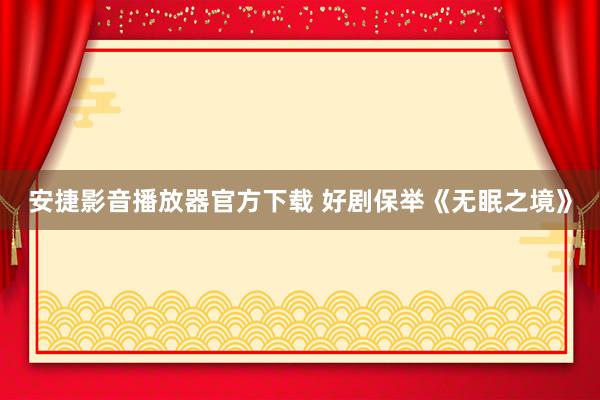 安捷影音播放器官方下载 好剧保举《无眠之境》